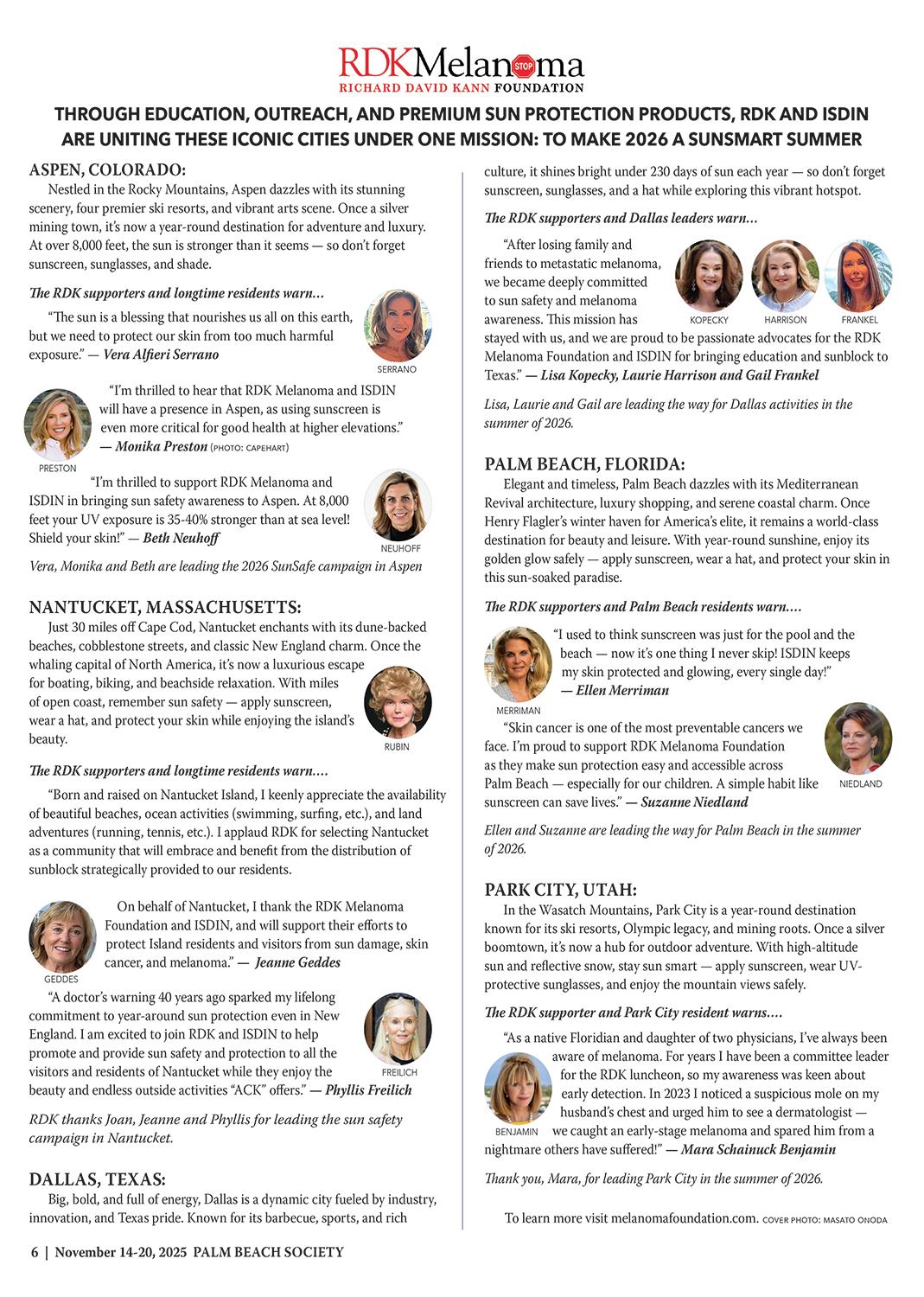 RDKMelanoma
STOP
RICHARD DAVID KANN FOUNDATION

THROUGH EDUCATION, OUTREACH, AND PREMIUM SUN PROTECTION PRODUCTS, RDK AND ISDIN ARE UNITING THESE ICONIC CITIES UNDER ONE MISSION: TO MAKE 2026 A SUNSMART SUMMER

ASPEN, COLORADO:

Nestled in the Rocky Mountains, Aspen dazzles with its stunning scenery, four premier ski resorts, and vibrant arts scene. Once a silver mining town, it's now a year-round destination for adventure and luxury. At over 8,000 feet, the sun is stronger than it seems — so don't forget sunscreen, sunglasses, and shade.

The RDK supporters and longtime residents warn…

"The sun is a blessing that nourishes us all on this earth, but we need to protect our skin from too much harmful exposure." — Vera Alfieri Serrano

SERRANO

"I'm thrilled to hear that RDK Melanoma and ISDIN will have a presence in Aspen, as using sunscreen is even more critical for good health at higher elevations." — Monika Preston (PHOTO: CAPEHART)

PRESTON

"I'm thrilled to support RDK Melanoma and ISDIN in bringing sun safety awareness to Aspen. At 8,000 feet your UV exposure is 35-40% stronger than at sea level! Shield your skin!" — Beth Neuhoff

NEUHOFF

Vera, Monika and Beth are leading the 2026 SunSafe campaign in Aspen

NANTUCKET, MASSACHUSETTS:

Just 30 miles off Cape Cod, Nantucket enchants with its dune-backed beaches, cobblestone streets, and classic New England charm. Once the whaling capital of North America, it's now a luxurious escape for boating, biking, and beachside relaxation. With miles of open coast, remember sun safety — apply sunscreen, wear a hat, and protect your skin while enjoying the island's beauty.

RUBIN

The RDK supporters and longtime residents warn….

"Born and raised on Nantucket Island, I keenly appreciate the availability of beautiful beaches, ocean activities (swimming, surfing, etc.), and land adventures (running, tennis, etc.). I applaud RDK for selecting Nantucket as a community that will embrace and benefit from the distribution of sunblock strategically provided to our residents.

On behalf of Nantucket, I thank the RDK Melanoma Foundation and ISDIN, and will support their efforts to protect Island residents and visitors from sun damage, skin cancer, and melanoma." — Jeanne Geddes

GEDDES

"A doctor's warning 40 years ago sparked my lifelong commitment to year-around sun protection even in New England. I am excited to join RDK and ISDIN to help promote and provide sun safety and protection to all the visitors and residents of Nantucket while they enjoy the beauty and endless outside activities "ACK" offers." — Phyllis Freilich

FREILICH

RDK thanks Joan, Jeanne and Phyllis for leading the sun safety campaign in Nantucket.

DALLAS, TEXAS:

Big, bold, and full of energy, Dallas is a dynamic city fueled by industry, innovation, and Texas pride. Known for its barbecue, sports, and rich culture, it shines bright under 230 days of sun each year — so don't forget sunscreen, sunglasses, and a hat while exploring this vibrant hotspot.

The RDK supporters and Dallas leaders warn…

"After losing family and friends to metastatic melanoma, we became deeply committed to sun safety and melanoma awareness. This mission has stayed with us, and we are proud to be passionate advocates for the RDK Melanoma Foundation and ISDIN for bringing education and sunblock to Texas." — Lisa Kopecky, Laurie Harrison and Gail Frankel

KOPECKY HARRISON FRANKEL

Lisa, Laurie and Gail are leading the way for Dallas activities in the summer of 2026.

PALM BEACH, FLORIDA:

Elegant and timeless, Palm Beach dazzles with its Mediterranean Revival architecture, luxury shopping, and serene coastal charm. Once Henry Flagler's winter haven for America's elite, it remains a world-class destination for beauty and leisure. With year-round sunshine, enjoy its golden glow safely — apply sunscreen, wear a hat, and protect your skin in this sun-soaked paradise.

The RDK supporters and Palm Beach residents warn….

"I used to think sunscreen was just for the pool and the beach — now it's one thing I never skip! ISDIN keeps my skin protected and glowing, every single day!" — Ellen Merriman

MERRIMAN

"Skin cancer is one of the most preventable cancers we face. I'm proud to support RDK Melanoma Foundation as they make sun protection easy and accessible across Palm Beach — especially for our children. A simple habit like sunscreen can save lives." — Suzanne Niedland

NIEDLAND

Ellen and Suzanne are leading the way for Palm Beach in the summer of 2026.

PARK CITY, UTAH:

In the Wasatch Mountains, Park City is a year-round destination known for its ski resorts, Olympic legacy, and mining roots. Once a silver boomtown, it's now a hub for outdoor adventure. With high-altitude sun and reflective snow, stay sun smart — apply sunscreen, wear UV-protective sunglasses, and enjoy the mountain views safely.

The RDK supporter and Park City resident warns….

"As a native Floridian and daughter of two physicians, I've always been aware of melanoma. For years I have been a committee leader for the RDK luncheon, so my awareness was keen about early detection. In 2023 I noticed a suspicious mole on my husband's chest and urged him to see a dermatologist — we caught an early-stage melanoma and spared him from a nightmare others have suffered!" — Mara Schainuck Benjamin

BENJAMIN

Thank you, Mara, for leading Park City in the summer of 2026.

To learn more visit melanomafoundation.com. COVER PHOTO: MASATO ONODA

6 | November 14-20, 2025 PALM BEACH SOCIETY